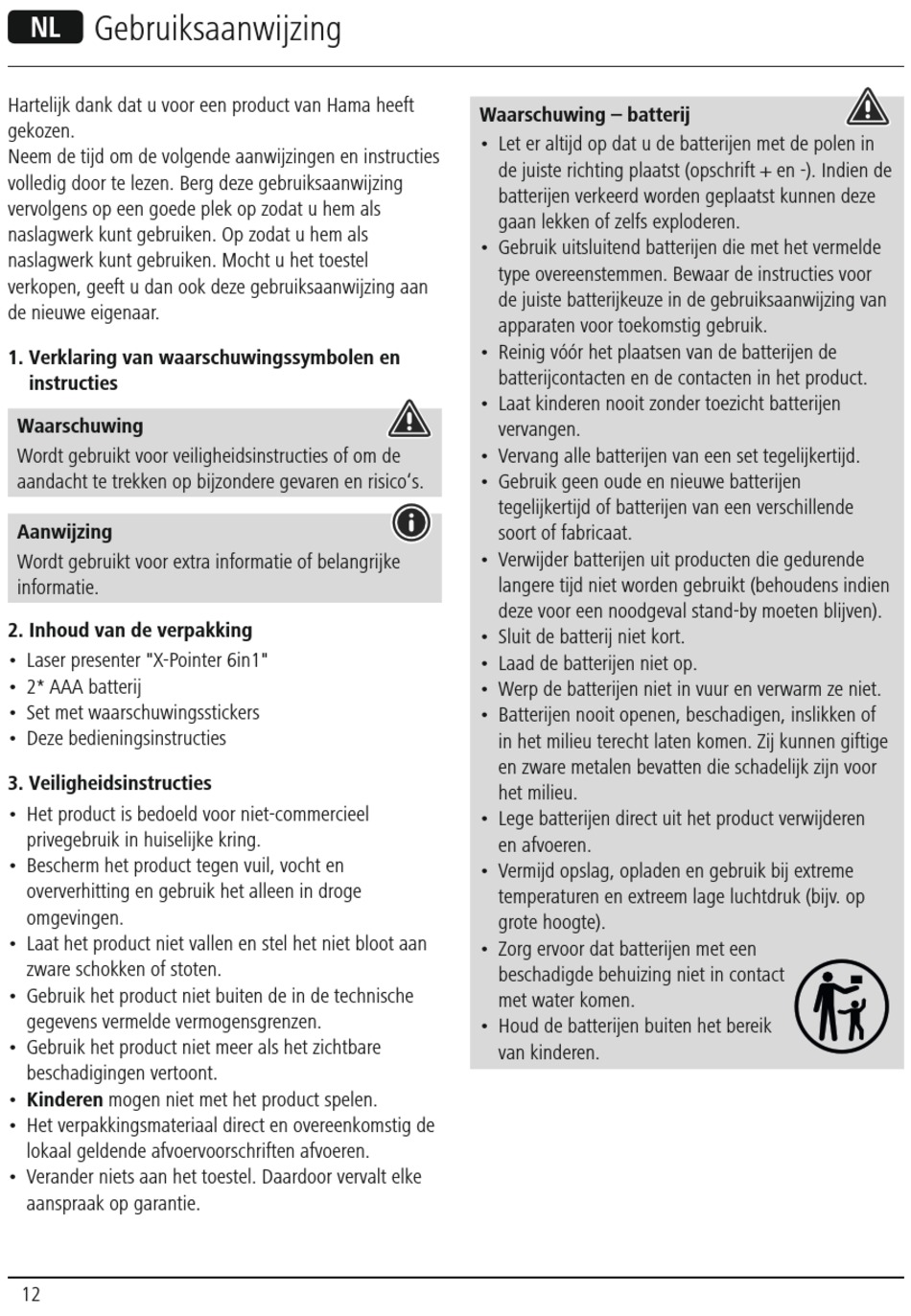 NL Gebruiksaanwijzing

Hartelijk dank dat u voor een product van Hama heeft gekozen.
Neem de tijd om de volgende aanwijzingen en instructies volledig door te lezen. Berg deze gebruiksaanwijzing vervolgens op een goede plek op zodat u hem als naslagwerk kunt gebruiken. Op zodat u hem als naslagwerk kunt gebruiken. Mocht u het toestel verkopen, geeft u dan ook deze gebruiksaanwijzing aan de nieuwe eigenaar.

1. Verklaring van waarschuwingssymbolen en instructies

Waarschuwing
Wordt gebruikt voor veiligheidsinstructies of om de aandacht te trekken op bijzondere gevaren en risico's.

Aanwijzing
Wordt gebruikt voor extra informatie of belangrijke informatie.

2. Inhoud van de verpakking
• Laser presenter "X-Pointer 6in1"
• 2* AAA batterij
• Set met waarschuwingsstickers
• Deze bedieningsinstructies

3. Veiligheidsinstructies
• Het product is bedoeld voor niet-commercieel privegebruik in huiselijke kring.
• Bescherm het product tegen vuil, vocht en oververhitting en gebruik het alleen in droge omgevingen.
• Laat het product niet vallen en stel het niet bloot aan zware schokken of stoten.
• Gebruik het product niet buiten de in de technische gegevens vermelde vermogensgrenzen.
• Gebruik het product niet meer als het zichtbare beschadigingen vertoont.
• Kinderen mogen niet met het product spelen.
• Het verpakkingsmateriaal direct en overeenkomstig de lokaal geldende afvoervoorschriften afvoeren.
• Verander niets aan het toestel. Daardoor vervalt elke aanspraak op garantie.

Waarschuwing – batterij
• Let er altijd op dat u de batterijen met de polen in de juiste richting plaatst (opschrift + en -). Indien de batterijen verkeerd worden geplaatst kunnen deze gaan lekken of zelfs exploderen.
• Gebruik uitsluitend batterijen die met het vermelde type overeenstemmen. Bewaar de instructies voor de juiste batterijkeuze in de gebruiksaanwijzing van apparaten voor toekomstig gebruik.
• Reinig vóór het plaatsen van de batterijen de batterijcontacten en de contacten in het product.
• Laat kinderen nooit zonder toezicht batterijen vervangen.
• Vervang alle batterijen van een set tegelijkertijd.
• Gebruik geen oude en nieuwe batterijen tegelijkertijd of batterijen van een verschillende soort of fabricaat.
• Verwijder batterijen uit producten die gedurende langere tijd niet worden gebruikt (behoudens indien deze voor een noodgeval stand-by moeten blijven).
• Sluit de batterij niet kort.
• Laad de batterijen niet op.
• Werp de batterijen niet in vuur en verwarm ze niet.
• Batterijen nooit openen, beschadigen, inslikken of in het milieu terecht laten komen. Zij kunnen giftige en zware metalen bevatten die schadelijk zijn voor het milieu.
• Lege batterijen direct uit het product verwijderen en afvoeren.
• Vermijd opslag, opladen en gebruik bij extreme temperaturen en extreem lage luchtdruk (bijv. op grote hoogte).
• Zorg ervoor dat batterijen met een beschadigde behuizing niet in contact met water komen.
• Houd de batterijen buiten het bereik van kinderen.

12